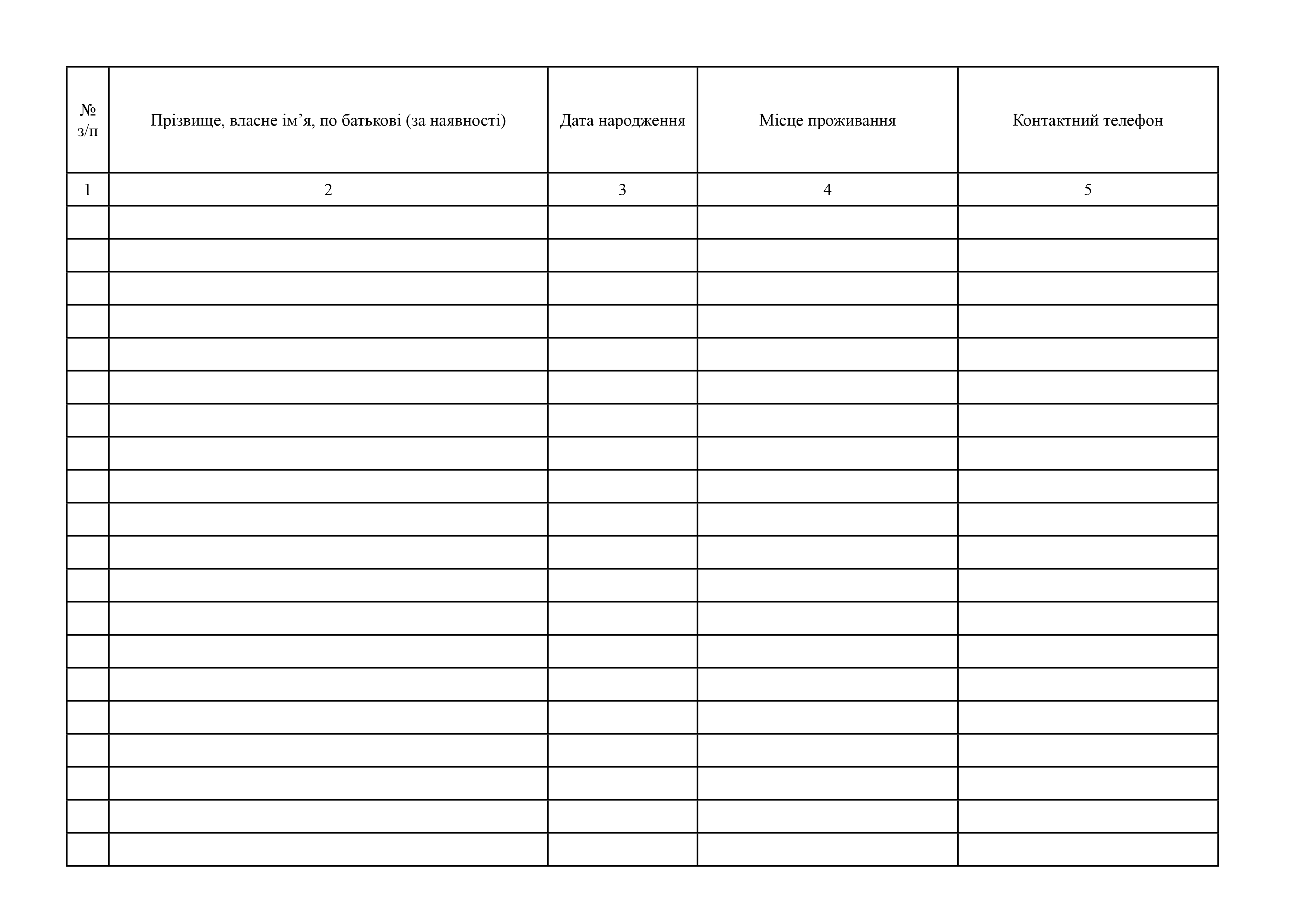 | № з/п | Прізвище, власне ім’я, по батькові (за наявності) | Дата народження | Місце проживання | Контактний телефон |
|---|---|---|---|---|
| 1 | 2 | 3 | 4 | 5 |
| | | | | |
| | | | | |
| | | | | |
| | | | | |
| | | | | |
| | | | | |
| | | | | |
| | | | | |
| | | | | |
| | | | | |
| | | | | |
| | | | | |
| | | | | |
| | | | | |
| | | | | |
| | | | | |
| | | | | |
| | | | | |
| | | | | |
| | | | | |